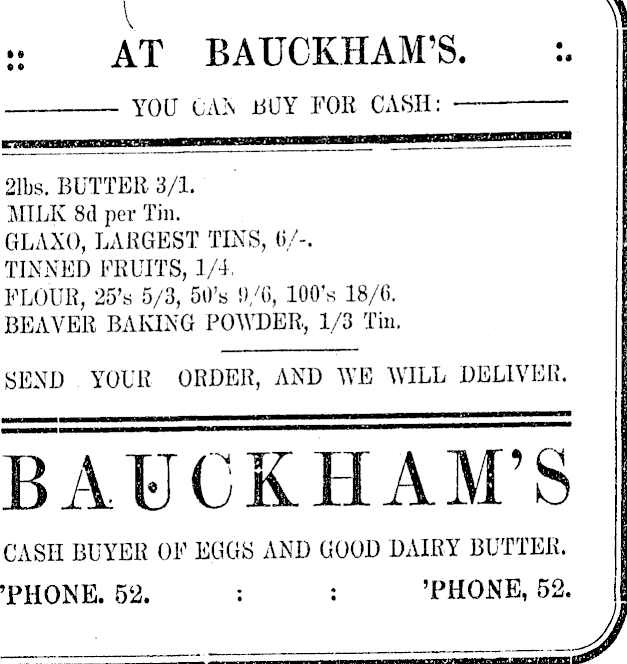 :: AT BAUCKHAM'S. :.

YOU CAN BUY FOR CASH:

2lbs. BUTTER 3/1.
MILK 8d per Tin.
GLAXO, LARGEST TINS, 6/-.
TINNED FRUITS, 1/4.
FLOUR, 25's 5/3, 50's 9/6, 100's 18/6.
BEAVER BAKING POWDER, 1/3 Tin.

SEND YOUR ORDER, AND WE WILL DELIVER.

BAUCKHAM'S

CASH BUYER OF EGGS AND GOOD DAIRY BUTTER.

'PHONE. 52. : : 'PHONE, 52.